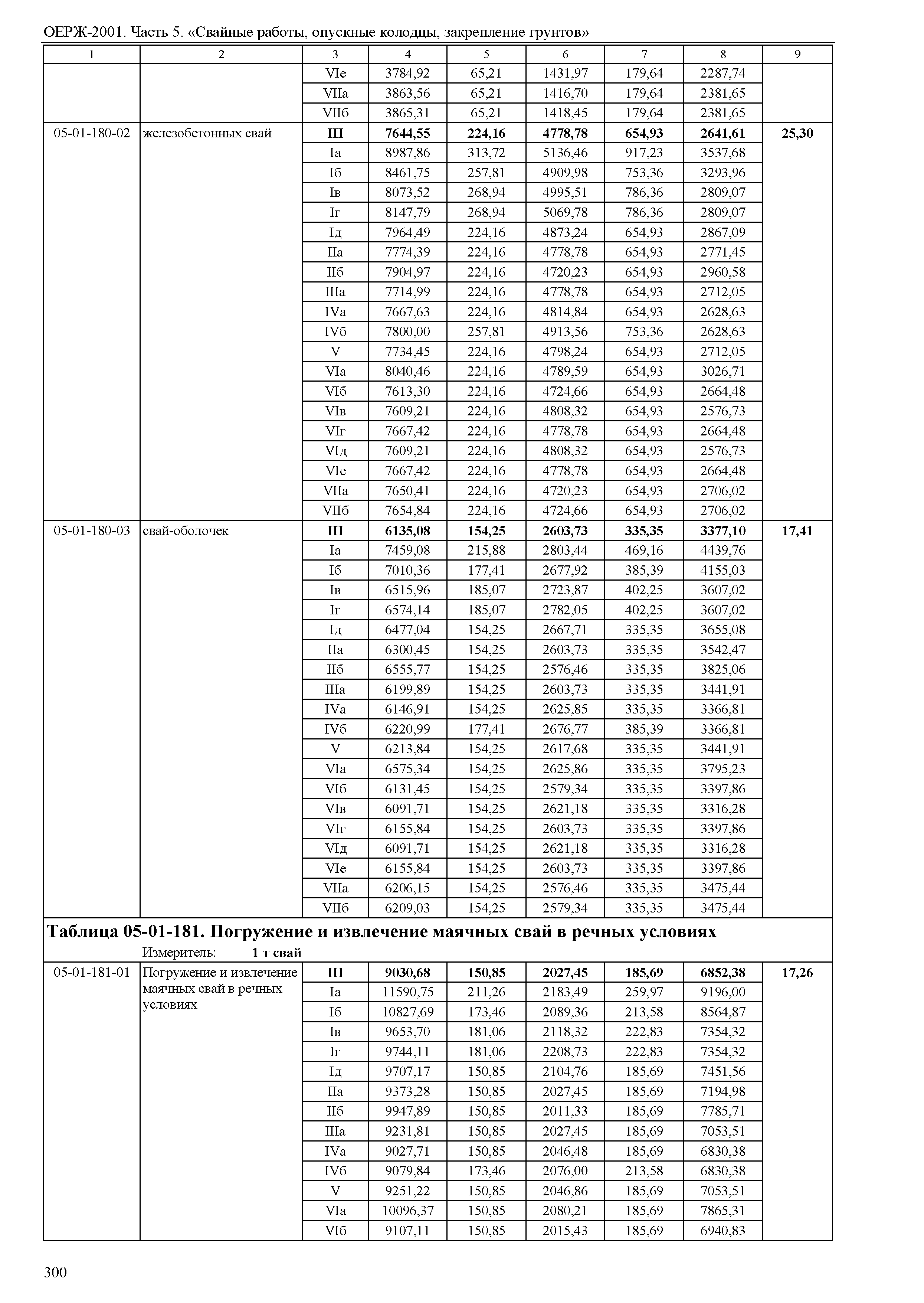 ОЕРЖ-2001. Часть 5. «Свайные работы, опускные колодцы, закрепление грунтов»

| 1 | 2 | 3 | 4 | 5 | 6 | 7 | 8 | 9 |
|---|---|---|---|---|---|---|---|---|
| | | VIе | 3784,92 | 65,21 | 1431,97 | 179,64 | 2287,74 | |
| | | VIIа | 3863,56 | 65,21 | 1416,70 | 179,64 | 2381,65 | |
| | | VIIб | 3865,31 | 65,21 | 1418,45 | 179,64 | 2381,65 | |
| 05-01-180-02 | железобетонных свай | **III** | **7644,55** | **224,16** | **4778,78** | **654,93** | **2641,61** | **25,30** |
| | | Iа | 8987,86 | 313,72 | 5136,46 | 917,23 | 3537,68 | |
| | | Iб | 8461,75 | 257,81 | 4909,98 | 753,36 | 3293,96 | |
| | | Iв | 8073,52 | 268,94 | 4995,51 | 786,36 | 2809,07 | |
| | | Iг | 8147,79 | 268,94 | 5069,78 | 786,36 | 2809,07 | |
| | | Iд | 7964,49 | 224,16 | 4873,24 | 654,93 | 2867,09 | |
| | | IIа | 7774,39 | 224,16 | 4778,78 | 654,93 | 2771,45 | |
| | | IIб | 7904,97 | 224,16 | 4720,23 | 654,93 | 2960,58 | |
| | | IIIа | 7714,99 | 224,16 | 4778,78 | 654,93 | 2712,05 | |
| | | IVа | 7667,63 | 224,16 | 4814,84 | 654,93 | 2628,63 | |
| | | IVб | 7800,00 | 257,81 | 4913,56 | 753,36 | 2628,63 | |
| | | V | 7734,45 | 224,16 | 4798,24 | 654,93 | 2712,05 | |
| | | VIа | 8040,46 | 224,16 | 4789,59 | 654,93 | 3026,71 | |
| | | VIб | 7613,30 | 224,16 | 4724,66 | 654,93 | 2664,48 | |
| | | VIв | 7609,21 | 224,16 | 4808,32 | 654,93 | 2576,73 | |
| | | VIг | 7667,42 | 224,16 | 4778,78 | 654,93 | 2664,48 | |
| | | VIд | 7609,21 | 224,16 | 4808,32 | 654,93 | 2576,73 | |
| | | VIе | 7667,42 | 224,16 | 4778,78 | 654,93 | 2664,48 | |
| | | VIIа | 7650,41 | 224,16 | 4720,23 | 654,93 | 2706,02 | |
| | | VIIб | 7654,84 | 224,16 | 4724,66 | 654,93 | 2706,02 | |
| 05-01-180-03 | свай-оболочек | **III** | **6135,08** | **154,25** | **2603,73** | **335,35** | **3377,10** | **17,41** |
| | | Iа | 7459,08 | 215,88 | 2803,44 | 469,16 | 4439,76 | |
| | | Iб | 7010,36 | 177,41 | 2677,92 | 385,39 | 4155,03 | |
| | | Iв | 6515,96 | 185,07 | 2723,87 | 402,25 | 3607,02 | |
| | | Iг | 6574,14 | 185,07 | 2782,05 | 402,25 | 3607,02 | |
| | | Iд | 6477,04 | 154,25 | 2667,71 | 335,35 | 3655,08 | |
| | | IIа | 6300,45 | 154,25 | 2603,73 | 335,35 | 3542,47 | |
| | | IIб | 6555,77 | 154,25 | 2576,46 | 335,35 | 3825,06 | |
| | | IIIа | 6199,89 | 154,25 | 2603,73 | 335,35 | 3441,91 | |
| | | IVа | 6146,91 | 154,25 | 2625,85 | 335,35 | 3366,81 | |
| | | IVб | 6220,99 | 177,41 | 2676,77 | 385,39 | 3366,81 | |
| | | V | 6213,84 | 154,25 | 2617,68 | 335,35 | 3441,91 | |
| | | VIа | 6575,34 | 154,25 | 2625,86 | 335,35 | 3795,23 | |
| | | VIб | 6131,45 | 154,25 | 2579,34 | 335,35 | 3397,86 | |
| | | VIв | 6091,71 | 154,25 | 2621,18 | 335,35 | 3316,28 | |
| | | VIг | 6155,84 | 154,25 | 2603,73 | 335,35 | 3397,86 | |
| | | VIд | 6091,71 | 154,25 | 2621,18 | 335,35 | 3316,28 | |
| | | VIе | 6155,84 | 154,25 | 2603,73 | 335,35 | 3397,86 | |
| | | VIIа | 6206,15 | 154,25 | 2576,46 | 335,35 | 3475,44 | |
| | | VIIб | 6209,03 | 154,25 | 2579,34 | 335,35 | 3475,44 | |

**Таблица 05-01-181. Погружение и извлечение маячных свай в речных условиях**

Измеритель: **1 т свай**

| | | | | | | | | |
|---|---|---|---|---|---|---|---|---|
| 05-01-181-01 | Погружение и извлечение маячных свай в речных условиях | **III** | **9030,68** | **150,85** | **2027,45** | **185,69** | **6852,38** | **17,26** |
| | | Iа | 11590,75 | 211,26 | 2183,49 | 259,97 | 9196,00 | |
| | | Iб | 10827,69 | 173,46 | 2089,36 | 213,58 | 8564,87 | |
| | | Iв | 9653,70 | 181,06 | 2118,32 | 222,83 | 7354,32 | |
| | | Iг | 9744,11 | 181,06 | 2208,73 | 222,83 | 7354,32 | |
| | | Iд | 9707,17 | 150,85 | 2104,76 | 185,69 | 7451,56 | |
| | | IIа | 9373,28 | 150,85 | 2027,45 | 185,69 | 7194,98 | |
| | | IIб | 9947,89 | 150,85 | 2011,33 | 185,69 | 7785,71 | |
| | | IIIа | 9231,81 | 150,85 | 2027,45 | 185,69 | 7053,51 | |
| | | IVа | 9027,71 | 150,85 | 2046,48 | 185,69 | 6830,38 | |
| | | IVб | 9079,84 | 173,46 | 2076,00 | 213,58 | 6830,38 | |
| | | V | 9251,22 | 150,85 | 2046,86 | 185,69 | 7053,51 | |
| | | VIа | 10096,37 | 150,85 | 2080,21 | 185,69 | 7865,31 | |
| | | VIб | 9107,11 | 150,85 | 2015,43 | 185,69 | 6940,83 | |

300